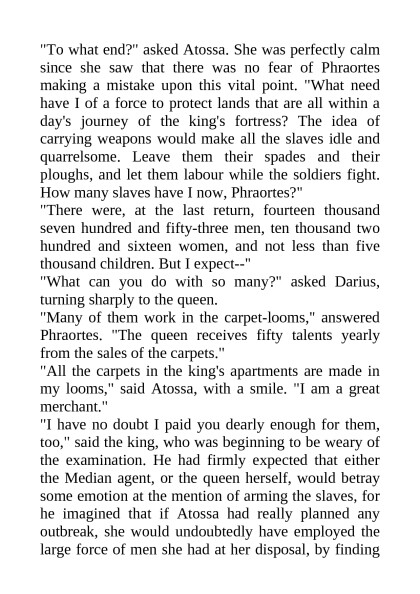 "To what end?" asked Atossa. She was perfectly calm since she saw that there was no fear of Phraortes making a mistake upon this vital point. "What need have I of a force to protect lands that are all within a day's journey of the king's fortress? The idea of carrying weapons would make all the slaves idle and quarrelsome. Leave them their spades and their ploughs, and let them labour while the soldiers fight. How many slaves have I now, Phraortes?"
"There were, at the last return, fourteen thousand seven hundred and fifty-three men, ten thousand two hundred and sixteen women, and not less than five thousand children. But I expect--"
"What can you do with so many?" asked Darius, turning sharply to the queen.
"Many of them work in the carpet-looms," answered Phraortes. "The queen receives fifty talents yearly from the sales of the carpets."
"All the carpets in the king's apartments are made in my looms," said Atossa, with a smile. "I am a great merchant."
"I have no doubt I paid you dearly enough for them, too," said the king, who was beginning to be weary of the examination. He had firmly expected that either the Median agent, or the queen herself, would betray some emotion at the mention of arming the slaves, for he imagined that if Atossa had really planned any outbreak, she would undoubtedly have employed the large force of men she had at her disposal, by finding